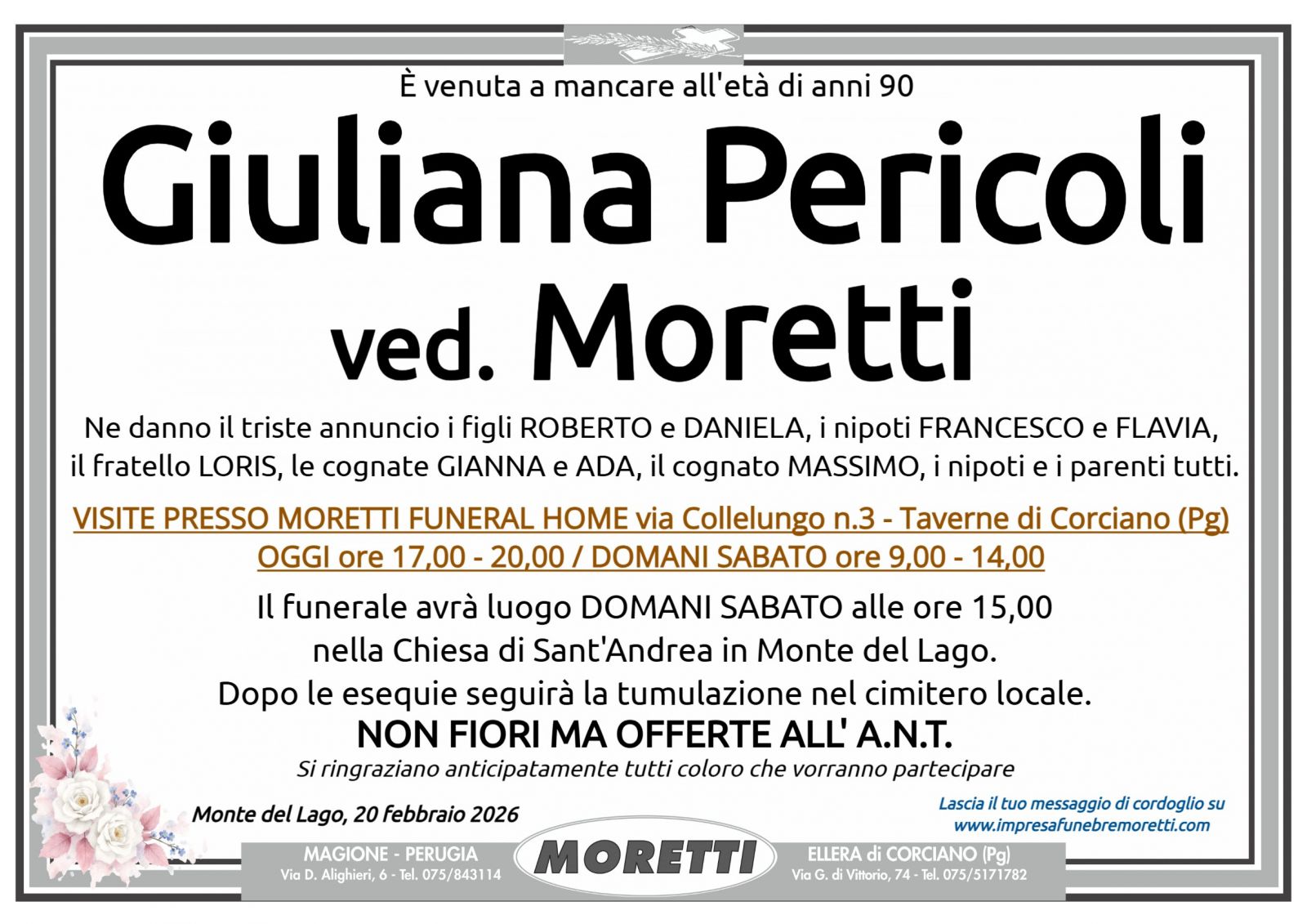 È venuta a mancare all'età di anni 90

Giuliana Pericoli

ved. Moretti

Ne danno il triste annuncio i figli ROBERTO e DANIELA, i nipoti FRANCESCO e FLAVIA, il fratello LORIS, le cognate GIANNA e ADA, il cognato MASSIMO, i nipoti e i parenti tutti.

VISITE PRESSO MORETTI FUNERAL HOME via Collelungo n.3 - Taverne di Corciano (Pg)
OGGI ore 17,00 - 20,00 / DOMANI SABATO ore 9,00 - 14,00

Il funerale avrà luogo DOMANI SABATO alle ore 15,00
nella Chiesa di Sant'Andrea in Monte del Lago.
Dopo le esequie seguirà la tumulazione nel cimitero locale.

NON FIORI MA OFFERTE ALL' A.N.T.

Si ringraziano anticipatamente tutti coloro che vorranno partecipare

Monte del Lago, 20 febbraio 2026

Lascia il tuo messaggio di cordoglio su
www.impresafunebremoretti.com

MAGIONE - PERUGIA
Via D. Alighieri, 6 - Tel. 075/843114

MORETTI

ELLERA di CORCIANO (Pg)
Via G. di Vittorio, 74 - Tel. 075/5171782